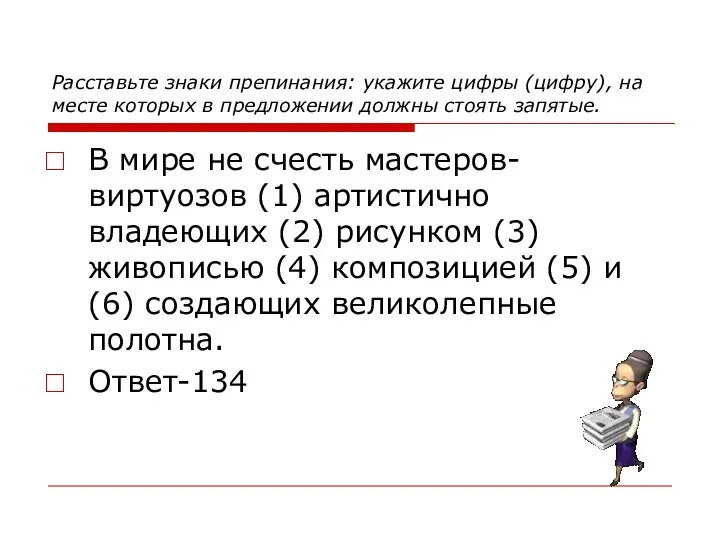 Расставьте знаки препинания: укажите цифры (цифру), на месте которых в предложении должны стоять запятые.

В мире не счесть мастеров-виртуозов (1) артистично владеющих (2) рисунком (3) живописью (4) композицией (5) и (6) создающих великолепные полотна.

Ответ-134